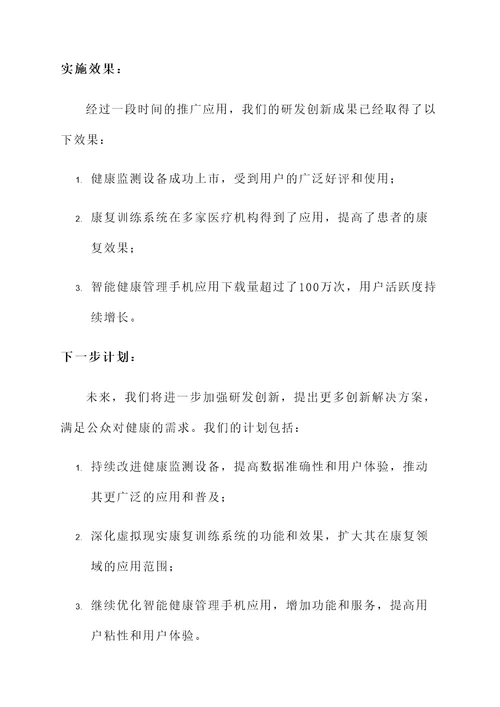 实施效果：

经过一段时间的推广应用，我们的研发创新成果已经取得了以下效果：

1. 健康监测设备成功上市，受到用户的广泛好评和使用；

2. 康复训练系统在多家医疗机构得到了应用，提高了患者的康复效果；

3. 智能健康管理手机应用下载量超过了100万次，用户活跃度持续增长。

下一步计划：

未来，我们将进一步加强研发创新，提出更多创新解决方案，满足公众对健康的需求。我们的计划包括：

1. 持续改进健康监测设备，提高数据准确性和用户体验，推动其更广泛的应用和普及；

2. 深化虚拟现实康复训练系统的功能和效果，扩大其在康复领域的应用范围；

3. 继续优化智能健康管理手机应用，增加功能和服务，提高用户粘性和用户体验。